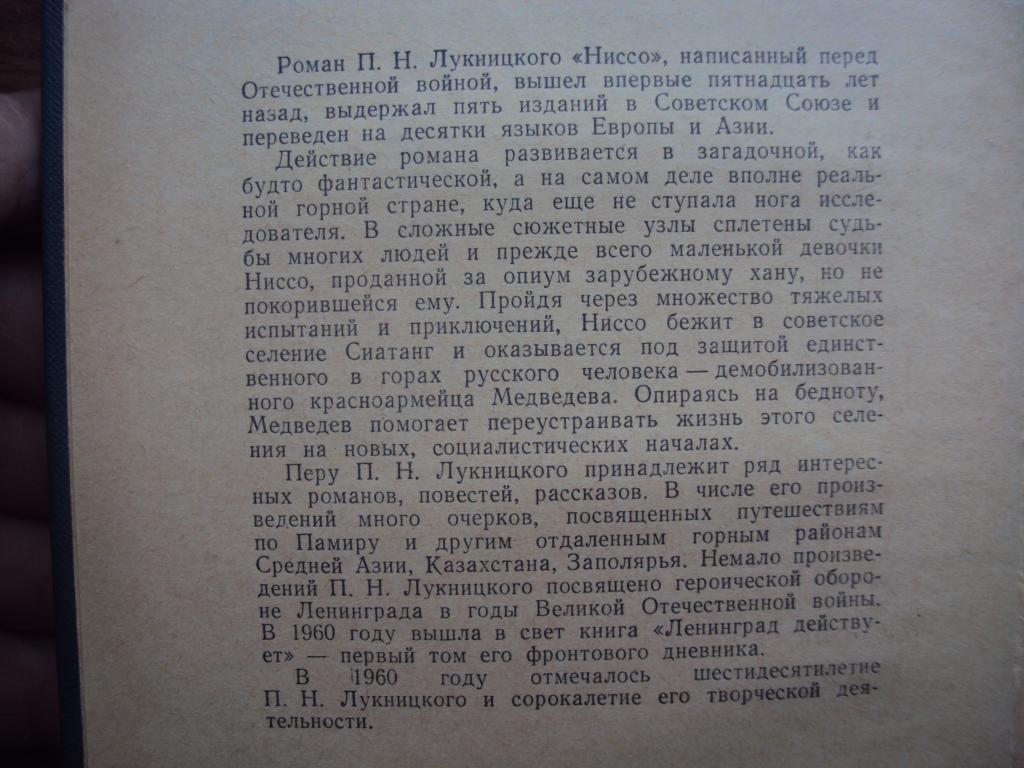 Роман П. Н. Лукницкого «Ниссо», написанный перед Отечественной войной, вышел впервые пятнадцать лет назад, выдержал пять изданий в Советском Союзе и переведен на десятки языков Европы и Азии.

Действие романа развивается в загадочной, как будто фантастической, а на самом деле вполне реальной горной стране, куда еще не ступала нога исследователя. В сложные сюжетные узлы сплетены судьбы многих людей и прежде всего маленькой девочки Ниссо, проданной за опиум зарубежному хану, но не покорившейся ему. Пройдя через множество тяжелых испытаний и приключений, Ниссо бежит в советское селение Сиатанг и оказывается под защитой единственного в горах русского человека — демобилизованного красноармейца Медведева. Опираясь на бедноту, Медведев помогает переустраивать жизнь этого селения на новых, социалистических началах.

Перу П. Н. Лукницкого принадлежит ряд интересных романов, повестей, рассказов. В числе его произведений много очерков, посвященных путешествиям по Памиру и другим отдаленным горным районам Средней Азии, Казахстана, Заполярья. Немало произведений П. Н. Лукницкого посвящено героической обороне Ленинграда в годы Великой Отечественной войны. В 1960 году вышла в свет книга «Ленинград действует» — первый том его фронтового дневника.

В 1960 году отмечалось шестидесятилетие П. Н. Лукницкого и сорокалетие его творческой деятельности.